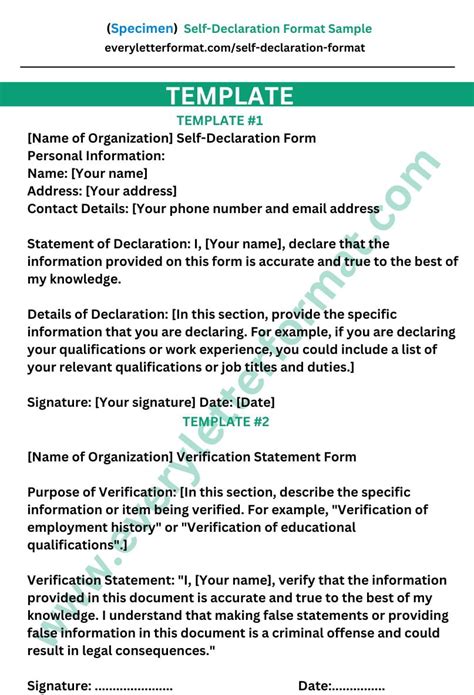 (Specimen) Self-Declaration Format Sample
everyletterformat.com/self-declaration-format

TEMPLATE

TEMPLATE #1

[Name of Organization] Self-Declaration Form
Personal Information:
Name: [Your name]
Address: [Your address]
Contact Details: [Your phone number and email address

Statement of Declaration: I, [Your name], declare that the information provided on this form is accurate and true to the best of my knowledge.

Details of Declaration: [In this section, provide the specific information that you are declaring. For example, if you are declaring your qualifications or work experience, you could include a list of your relevant qualifications or job titles and duties.]

Signature: [Your signature] Date: [Date]

TEMPLATE #2

[Name of Organization] Verification Statement Form

Purpose of Verification: [In this section, describe the specific information or item being verified. For example, "Verification of employment history" or "Verification of educational qualifications".]

Verification Statement: "I, [Your name], verify that the information provided in this document is accurate and true to the best of my knowledge. I understand that making false statements or providing false information in this document is a criminal offense and could result in legal consequences."

Signature: ..................... Date:..............

www.everyletterformat.com